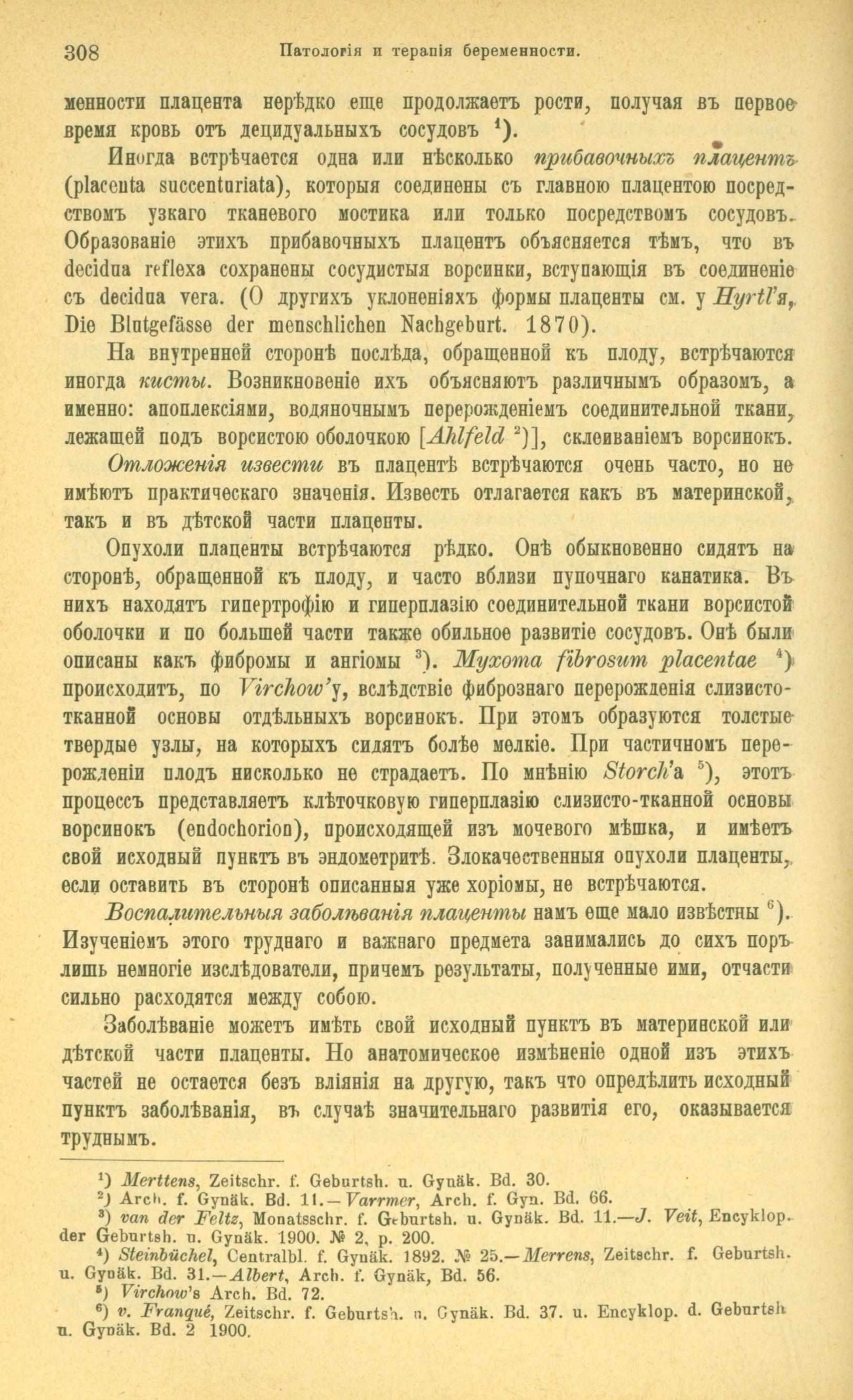 308 Патологія и терапія беременности.

менности плацента нерѣдко еще продолжаетъ рости, получая въ первое время кровь отъ децидуальныхъ сосудовъ $^1$).

Иногда встрѣчается одна или нѣсколько прибавочныхъ плацентъ (placenta succenturiata), которыя соединены съ главною плацентою посредствомъ узкаго тканевого мостика или только посредствомъ сосудовъ. Образованіе этихъ прибавочныхъ плацентъ объясняется тѣмъ, что въ decidua reflexa сохранены сосудистыя ворсинки, вступающія въ соединеніе съ decidua vera. (О другихъ уклоненіяхъ формы плаценты см. у Hyrtl'я, Die Blutgefässe der menschlichen Nachgeburt. 1870).

На внутренней сторонѣ послѣда, обращенной къ плоду, встрѣчаются иногда кисты. Возникновеніе ихъ объясняютъ различнымъ образомъ, а именно: апоплексіями, водяночнымъ перерожденіемъ соединительной ткани, лежащей подъ ворсистою оболочкою [Ahlfeld $^2$)], склеиваніемъ ворсинокъ.

Отложенія извести въ плацентѣ встрѣчаются очень часто, но не имѣютъ практическаго значенія. Известь отлагается какъ въ материнской, такъ и въ дѣтской части плаценты.

Опухоли плаценты встрѣчаются рѣдко. Онѣ обыкновенно сидятъ на сторонѣ, обращенной къ плоду, и часто вблизи пупочнаго канатика. Въ нихъ находятъ гипертрофію и гиперплазію соединительной ткани ворсистой оболочки и по большей части также обильное развитіе сосудовъ. Онѣ были описаны какъ фибромы и ангіомы $^3$). Myxoma fibrosum placentae $^4$) происходитъ, по Virchow'у, вслѣдствіе фибрознаго перерожденія слизисто-тканной основы отдѣльныхъ ворсинокъ. При этомъ образуются толстые твердые узлы, на которыхъ сидятъ болѣе мелкіе. При частичномъ перерожденіи плодъ нисколько не страдаетъ. По мнѣнію Storch'а $^5$), этотъ процессъ представляетъ клѣточковую гиперплазію слизисто-тканной основы ворсинокъ (endochorion), происходящей изъ мочевого мѣшка, и имѣетъ свой исходный пунктъ въ эндометритѣ. Злокачественныя опухоли плаценты, если оставить въ сторонѣ описанныя уже хоріомы, не встрѣчаются.

Воспалительныя заболѣванія плаценты намъ еще мало извѣстны $^6$). Изученіемъ этого труднаго и важнаго предмета занимались до сихъ поръ лишь немногіе изслѣдователи, причемъ результаты, полученные ими, отчасти сильно расходятся между собою.

Заболѣваніе можетъ имѣть свой исходный пунктъ въ материнской или дѣтской части плаценты. Но анатомическое измѣненіе одной изъ этихъ частей не остается безъ вліянія на другую, такъ что опредѣлить исходный пунктъ заболѣванія, въ случаѣ значительнаго развитія его, оказывается труднымъ.

$^1$) Merttens, Zeitschr. f. Geburtsh. u. Gynäk. Bd. 30.
$^2$) Arch. f. Gynäk. Bd. 11.—Varrmer, Arch. f. Gyn. Bd. 66.
$^3$) van der Feltz, Monatsschr. f. Geburtsh. u. Gynäk. Bd. 11.—J. Veit, Encyklop. der Geburtsh. u. Gynäk. 1900. № 2, p. 200.
$^4$) Steinbüchel, Centralbl. f. Gynäk. 1892. № 25.—Merrens, Zeitschr. f. Geburtsh. u. Gynäk. Bd. 31.—Albert, Arch. f. Gynäk, Bd. 56.
$^5$) Virchow's Arch. Bd. 72.
$^6$) v. Franqué, Zeitschr. f. Geburtsh. u. Gynäk. Bd. 37. u. Encyklop. d. Geburtsh u. Gynäk. Bd. 2 1900.